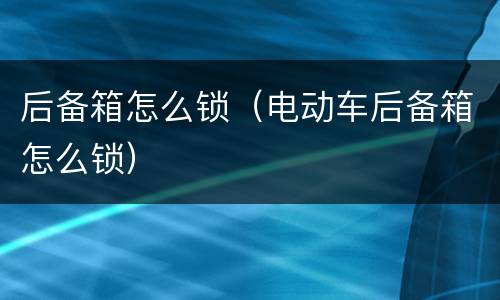 后备箱怎么锁（电动车后备箱怎么锁）